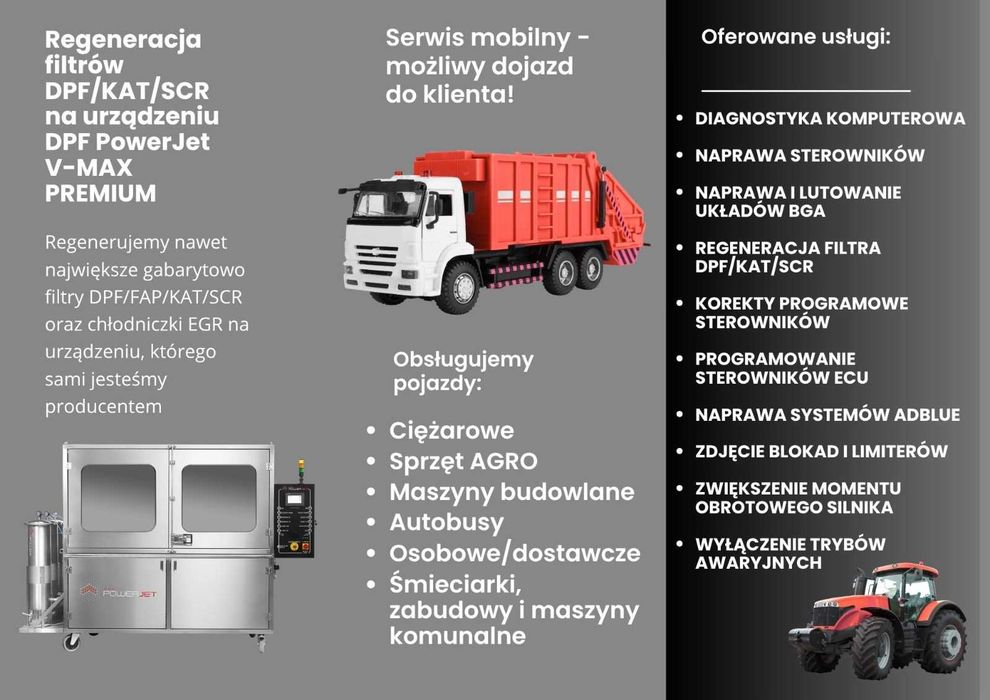 Regeneracja filtrów DPF/KAT/SCR na urządzeniu DPF PowerJet V-MAX PREMIUM

Regenerujemy nawet największe gabarytowo filtry DPF/FAP/KAT/SCR oraz chłodniczki EGR na urządzeniu, którego sami jesteśmy producentem

POWERJET

Serwis mobilny - możliwy dojazd do klienta!

Obsługujemy pojazdy:

- Ciężarowe
- Sprzęt AGRO
- Maszyny budowlane
- Autobusy
- Osobowe/dostawcze
- Śmieciarki, zabudowy i maszyny komunalne

Oferowane usługi:

- DIAGNOSTYKA KOMPUTEROWA
- NAPRAWA STEROWNIKÓW
- NAPRAWA I LUTOWANIE UKŁADÓW BGA
- REGENERACJA FILTRA DPF/KAT/SCR
- KOREKTY PROGRAMOWE STEROWNIKÓW
- PROGRAMOWANIE STEROWNIKÓW ECU
- NAPRAWA SYSTEMÓW ADBLUE
- ZDJĘCIE BLOKAD I LIMITERÓW
- ZWIĘKSZENIE MOMENTU OBROTOWEGO SILNIKA
- WYŁĄCZENIE TRYBÓW AWARYJNYCH